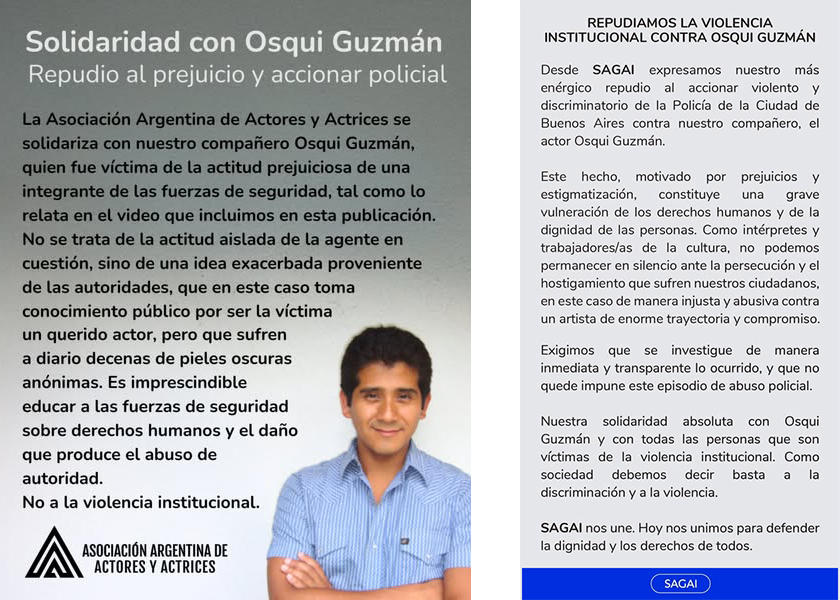 Solidaridad con Osqui Guzmán
Repudio al prejuicio y accionar policial

La Asociación Argentina de Actores y Actrices se solidariza con nuestro compañero Osqui Guzmán, quien fue víctima de la actitud prejuiciosa de una integrante de las fuerzas de seguridad, tal como lo relata en el video que incluimos en esta publicación. No se trata de la actitud aislada de la agente en cuestión, sino de una idea exacerbada proveniente de las autoridades, que en este caso toma conocimiento público por ser la víctima un querido actor, pero que sufren a diario decenas de pieles oscuras anónimas. Es imprescindible educar a las fuerzas de seguridad sobre derechos humanos y el daño que produce el abuso de autoridad.
No a la violencia institucional.

ASOCIACIÓN ARGENTINA DE ACTORES Y ACTRICES

REPUDIAMOS LA VIOLENCIA INSTITUCIONAL CONTRA OSQUI GUZMÁN

Desde SAGAI expresamos nuestro más enérgico repudio al accionar violento y discriminatorio de la Policía de la Ciudad de Buenos Aires contra nuestro compañero, el actor Osqui Guzmán.

Este hecho, motivado por prejuicios y estigmatización, constituye una grave vulneración de los derechos humanos y de la dignidad de las personas. Como intérpretes y trabajadores/as de la cultura, no podemos permanecer en silencio ante la persecución y el hostigamiento que sufren nuestros ciudadanos, en este caso de manera injusta y abusiva contra un artista de enorme trayectoria y compromiso.

Exigimos que se investigue de manera inmediata y transparente lo ocurrido, y que no quede impune este episodio de abuso policial.

Nuestra solidaridad absoluta con Osqui Guzmán y con todas las personas que son víctimas de la violencia institucional. Como sociedad debemos decir basta a la discriminación y a la violencia.

SAGAI nos une. Hoy nos unimos para defender la dignidad y los derechos de todos.

SAGAI